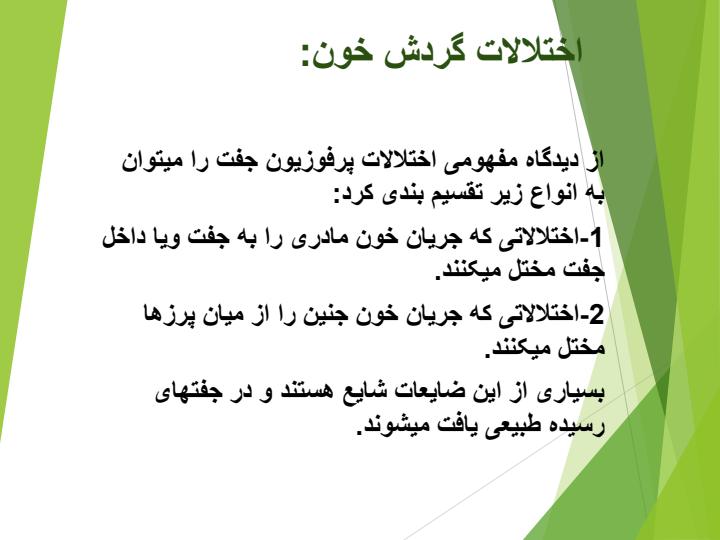 اختلالات گردش خون:

از دیدگاه مفهومی اختلالات پرفوزیون جفت را میتوان به انواع زیر تقسیم بندی کرد:

1-اختلالاتی که جریان خون مادری را به جفت ویا داخل جفت مختل میکنند.

2-اختلالاتی که جریان خون جنین را از میان پرزها مختل میکنند.

بسیاری از این ضایعات شایع هستند و در جفتهای رسیده طبیعی یافت میشوند.